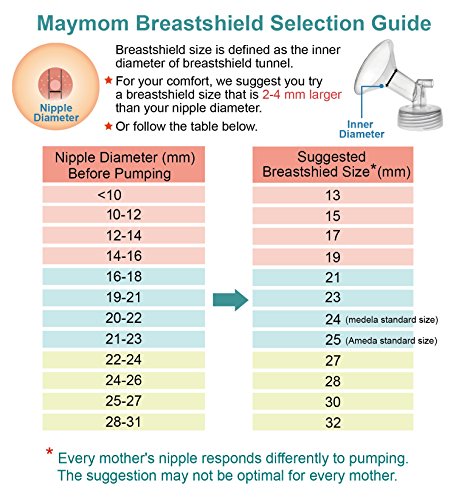 Maymom Breastshield Selection Guide

Nipple Diameter

Breastshield size is defined as the inner diameter of breastshield tunnel.

★ For your comfort, we suggest you try a breastshield size that is 2-4 mm larger than your nipple diameter.

★ Or follow the table below.

Inner Diameter

| Nipple Diameter (mm) Before Pumping | Suggested Breastshied Size*(mm) |
|---|---|
| <10 | 13 |
| 10-12 | 15 |
| 12-14 | 17 |
| 14-16 | 19 |
| 16-18 | 21 |
| 19-21 | 23 |
| 20-22 | 24 (medela standard size) |
| 21-23 | 25 (Ameda standard size) |
| 22-24 | 27 |
| 24-26 | 28 |
| 25-27 | 30 |
| 28-31 | 32 |

* Every mother's nipple responds differently to pumping. The suggestion may not be optimal for every mother.